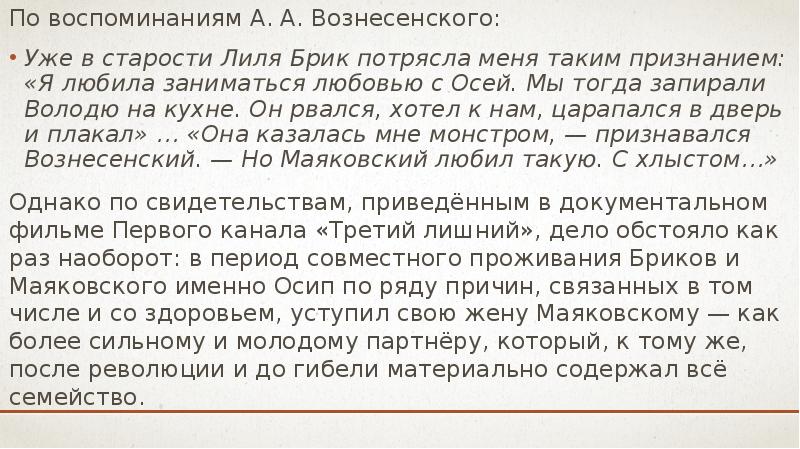 По воспоминаниям А. А. Вознесенского:

• Уже в старости Лиля Брик потрясла меня таким признанием: «Я любила заниматься любовью с Осей. Мы тогда запирали Володю на кухне. Он рвался, хотел к нам, царапался в дверь и плакал» … «Она казалась мне монстром, — признавался Вознесенский. — Но Маяковский любил такую. С хлыстом…»

Однако по свидетельствам, приведённым в документальном фильме Первого канала «Третий лишний», дело обстояло как раз наоборот: в период совместного проживания Бриков и Маяковского именно Осип по ряду причин, связанных в том числе и со здоровьем, уступил свою жену Маяковскому — как более сильному и молодому партнёру, который, к тому же, после революции и до гибели материально содержал всё семейство.